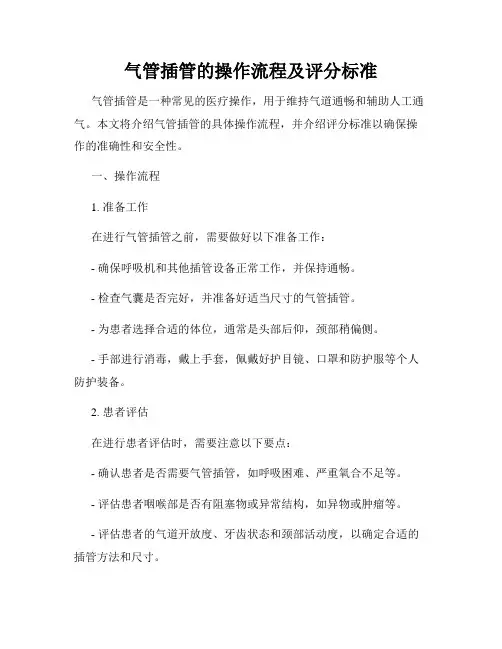 气管插管的操作流程及评分标准

气管插管是一种常见的医疗操作，用于维持气道通畅和辅助人工通气。本文将介绍气管插管的具体操作流程，并介绍评分标准以确保操作的准确性和安全性。

一、操作流程

1. 准备工作

在进行气管插管之前，需要做好以下准备工作：

- 确保呼吸机和其他插管设备正常工作，并保持通畅。

- 检查气囊是否完好，并准备好适当尺寸的气管插管。

- 为患者选择合适的体位，通常是头部后仰，颈部稍偏侧。

- 手部进行消毒，戴上手套，佩戴好护目镜、口罩和防护服等个人防护装备。

2. 患者评估

在进行患者评估时，需要注意以下要点：

- 确认患者是否需要气管插管，如呼吸困难、严重氧合不足等。

- 评估患者咽喉部是否有阻塞物或异常结构，如异物或肿瘤等。

- 评估患者的气道开放度、牙齿状态和颈部活动度，以确定合适的插管方法和尺寸。